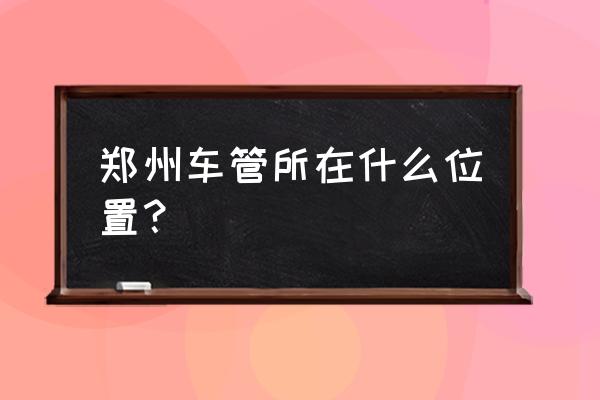 郑州车管所在什么位置？